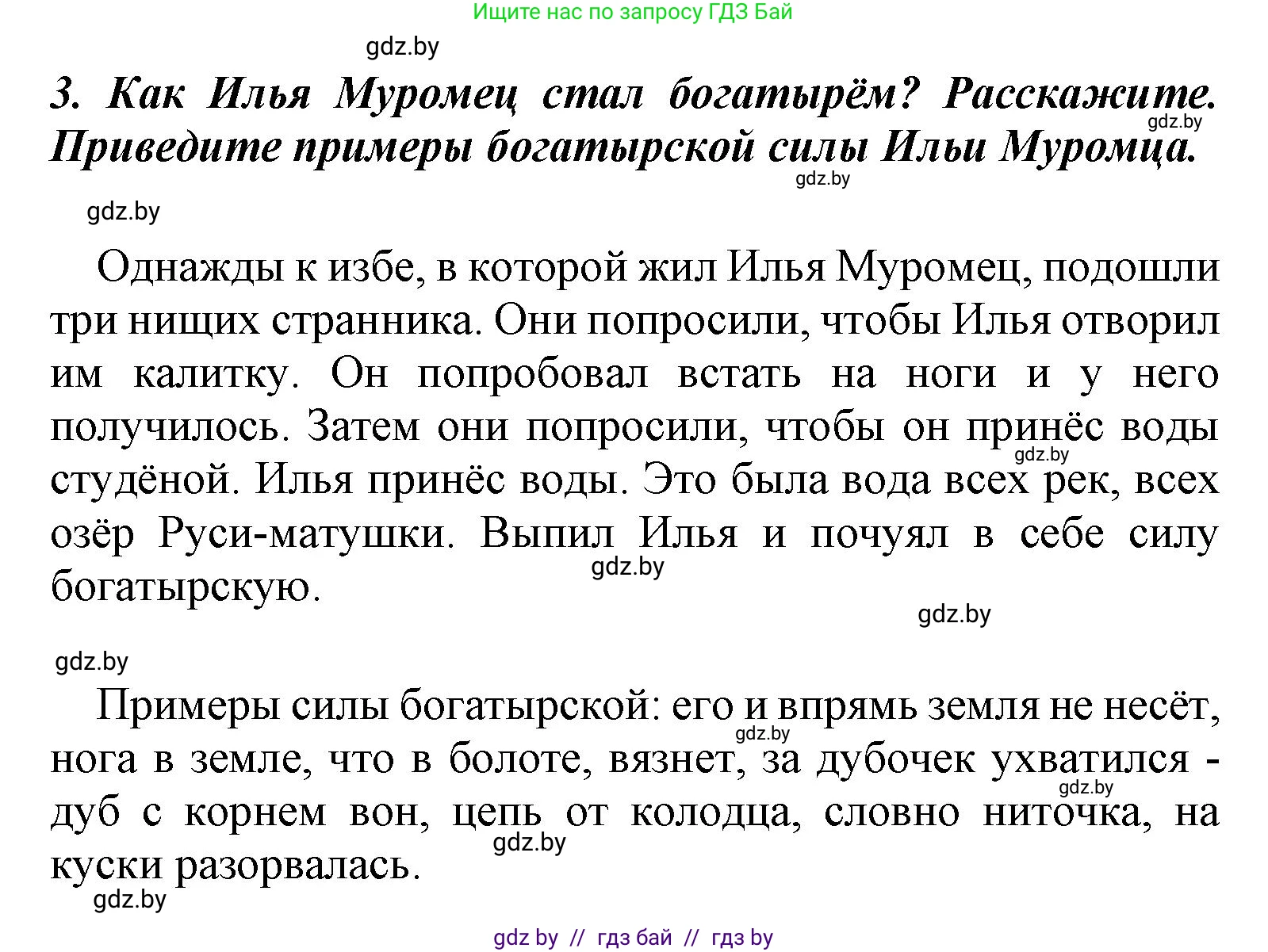 Ищите нас по запросу ГДЗ Бай

gdz.by

3. Как Илья Муромец стал богатырём? Расскажите. Приведите примеры богатырской силы Ильи Муромца.

gdz.by

gdz.by

gdz.by

Однажды к избе, в которой жил Илья Муромец, подошли три нищих странника. Они попросили, чтобы Илья отворил им калитку. Он попробовал встать на ноги и у него получилось. Затем они попросили, чтобы он принёс воды студёной. Илья принёс воды. Это была вода всех рек, всех озёр Руси-матушки. Выпил Илья и почуял в себе силу богатырскую.

gdz.by

gdz.by

gdz.by

gdz.by

Примеры силы богатырской: его и впрямь земля не несёт, нога в земле, что в болоте, вязнет, за дубочек ухватился - дуб с корнем вон, цепь от колодца, словно ниточка, на куски разорвалась.

gdz.by

gdz.by

gdz.by

gdz.by

gdz by // гдз бай // гдз by